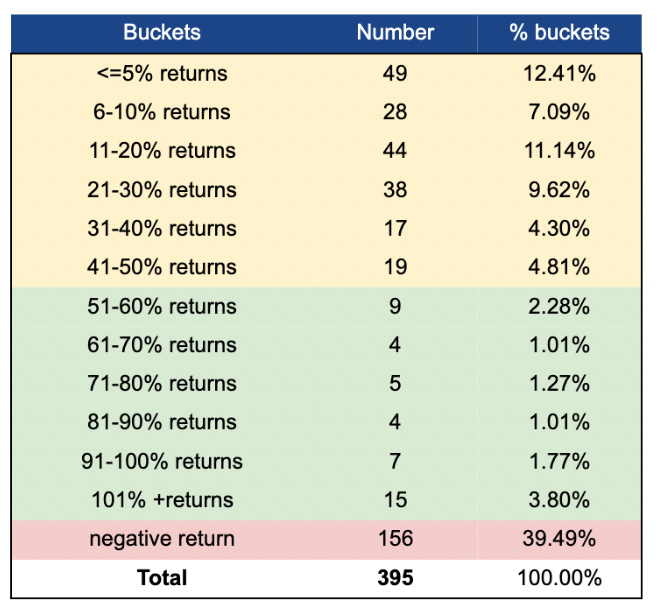 | Buckets | Number | % buckets |
|---|---|---|
| <=5% returns | 49 | 12.41% |
| 6-10% returns | 28 | 7.09% |
| 11-20% returns | 44 | 11.14% |
| 21-30% returns | 38 | 9.62% |
| 31-40% returns | 17 | 4.30% |
| 41-50% returns | 19 | 4.81% |
| 51-60% returns | 9 | 2.28% |
| 61-70% returns | 4 | 1.01% |
| 71-80% returns | 5 | 1.27% |
| 81-90% returns | 4 | 1.01% |
| 91-100% returns | 7 | 1.77% |
| 101% +returns | 15 | 3.80% |
| negative return | 156 | 39.49% |
| **Total** | **395** | 100.00% |